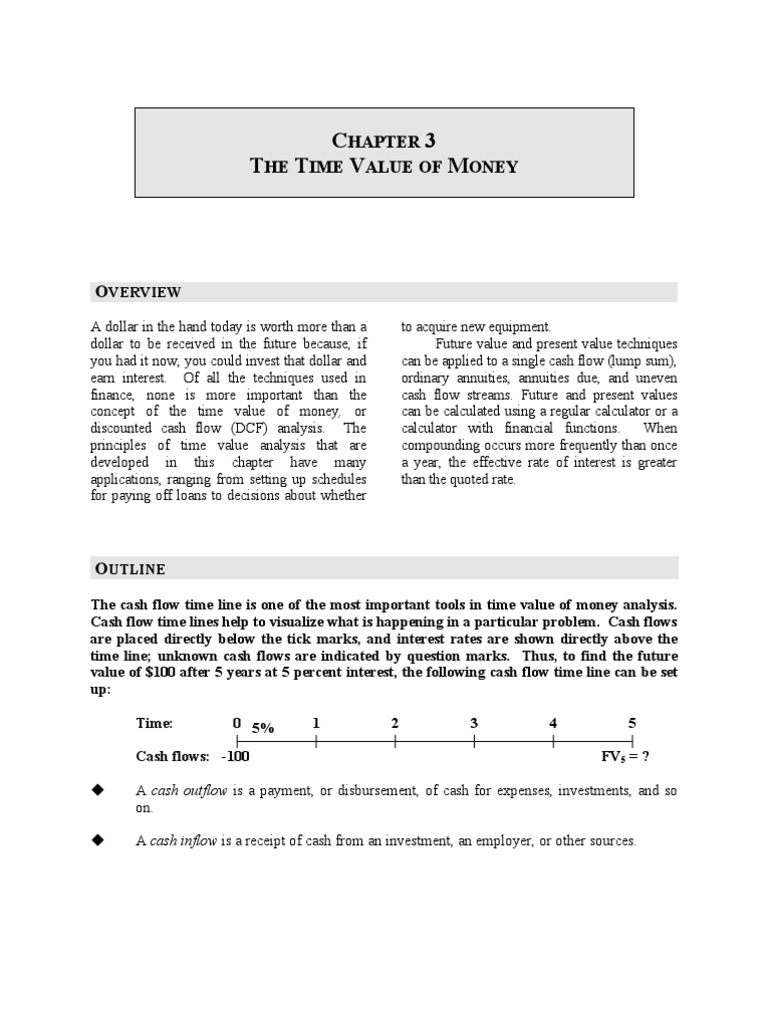 CHAPTER 3
THE TIME VALUE OF MONEY

OVERVIEW

A dollar in the hand today is worth more than a dollar to be received in the future because, if you had it now, you could invest that dollar and earn interest. Of all the techniques used in finance, none is more important than the concept of the time value of money, or discounted cash flow (DCF) analysis. The principles of time value analysis that are developed in this chapter have many applications, ranging from setting up schedules for paying off loans to decisions about whether to acquire new equipment.

Future value and present value techniques can be applied to a single cash flow (lump sum), ordinary annuities, annuities due, and uneven cash flow streams. Future and present values can be calculated using a regular calculator or a calculator with financial functions. When compounding occurs more frequently than once a year, the effective rate of interest is greater than the quoted rate.

OUTLINE

The cash flow time line is one of the most important tools in time value of money analysis. Cash flow time lines help to visualize what is happening in a particular problem. Cash flows are placed directly below the tick marks, and interest rates are shown directly above the time line; unknown cash flows are indicated by question marks. Thus, to find the future value of $100 after 5 years at 5 percent interest, the following cash flow time line can be set up:

Time: 0 5% 1 2 3 4 5

Cash flows: -100 $FV_5$ = ?

◆ A cash outflow is a payment, or disbursement, of cash for expenses, investments, and so on.

◆ A cash inflow is a receipt of cash from an investment, an employer, or other sources.